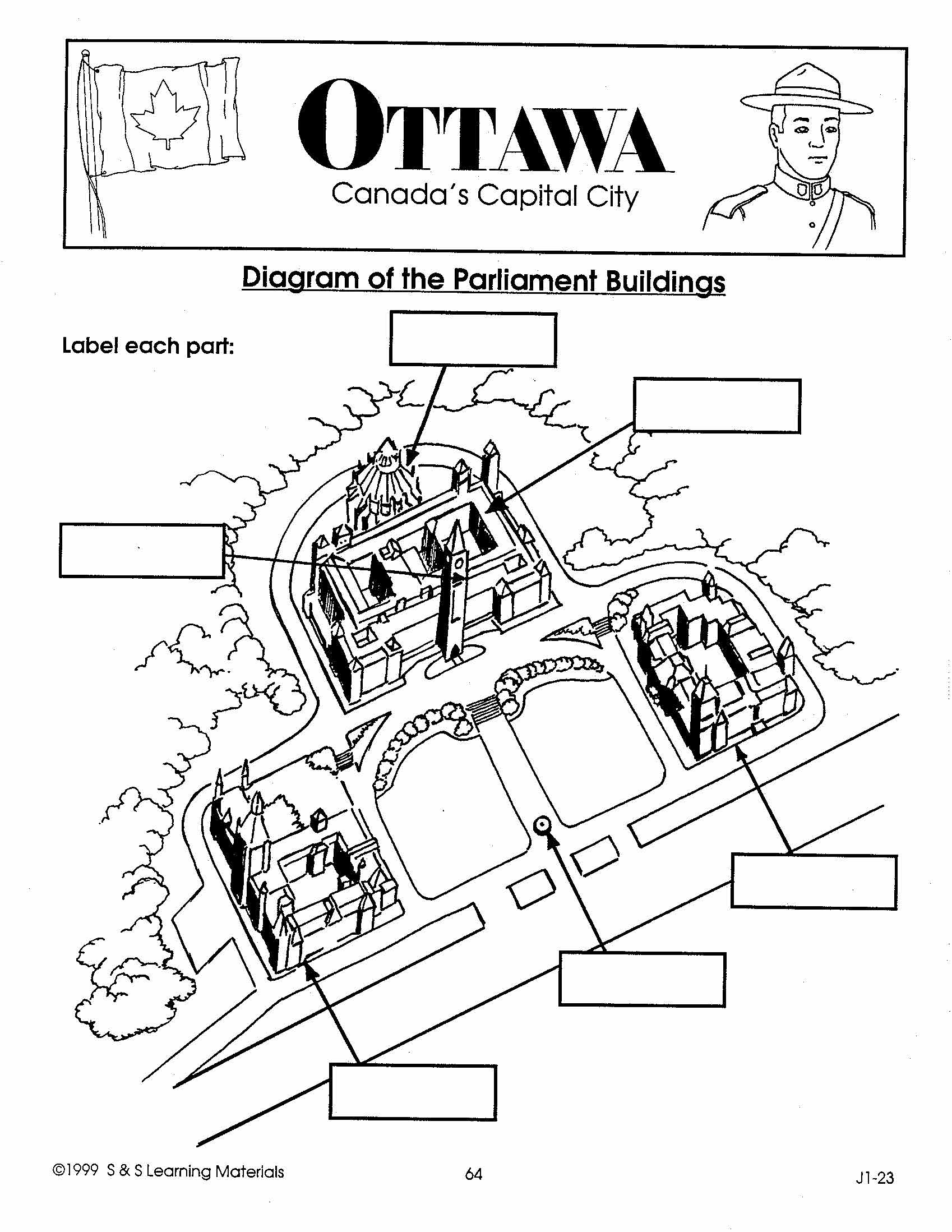 OTTAWA
Canada's Capital City

Diagram of the Parliament Buildings

Label each part:

©1999 S & S Learning Materials 64 J1-23